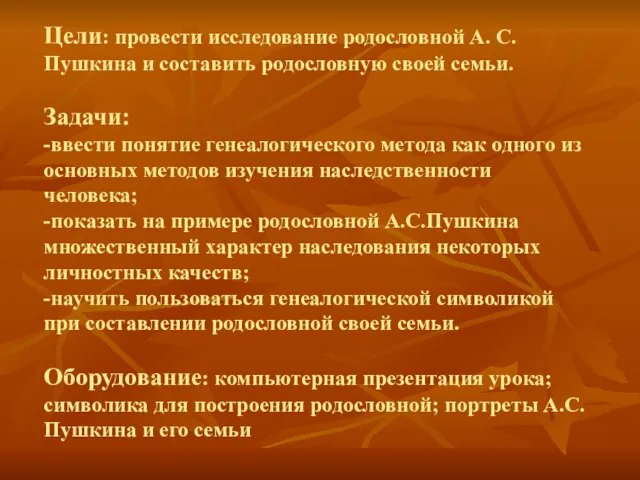 Цели: провести исследование родословной А. С. Пушкина и составить родословную своей семьи.

Задачи:
-ввести понятие генеалогического метода как одного из основных методов изучения наследственности человека;
-показать на примере родословной А.С.Пушкина множественный характер наследования некоторых личностных качеств;
-научить пользоваться генеалогической символикой при составлении родословной своей семьи.

Оборудование: компьютерная презентация урока; символика для построения родословной; портреты А.С. Пушкина и его семьи